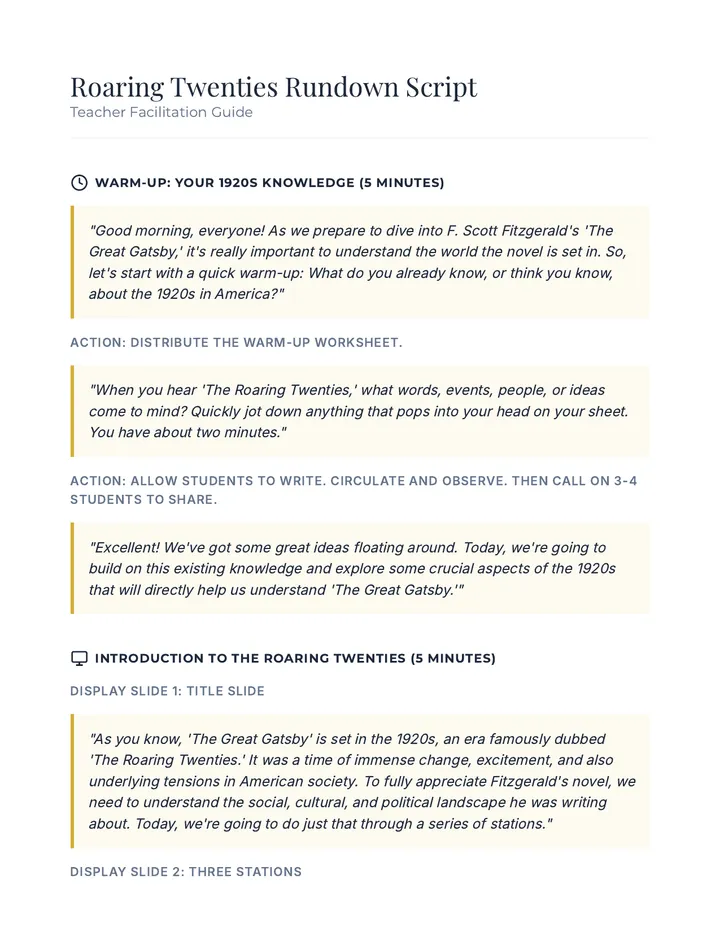 Roaring Twenties Rundown Script
Teacher Facilitation Guide

WARM-UP: YOUR 1920S KNOWLEDGE (5 MINUTES)

"Good morning, everyone! As we prepare to dive into F. Scott Fitzgerald's 'The Great Gatsby,' it's really important to understand the world the novel is set in. So, let's start with a quick warm-up: What do you already know, or think you know, about the 1920s in America?"

ACTION: DISTRIBUTE THE WARM-UP WORKSHEET.

"When you hear 'The Roaring Twenties,' what words, events, people, or ideas come to mind? Quickly jot down anything that pops into your head on your sheet. You have about two minutes."

ACTION: ALLOW STUDENTS TO WRITE. CIRCULATE AND OBSERVE. THEN CALL ON 3-4 STUDENTS TO SHARE.

"Excellent! We've got some great ideas floating around. Today, we're going to build on this existing knowledge and explore some crucial aspects of the 1920s that will directly help us understand 'The Great Gatsby.'"

INTRODUCTION TO THE ROARING TWENTIES (5 MINUTES)

DISPLAY SLIDE 1: TITLE SLIDE

"As you know, 'The Great Gatsby' is set in the 1920s, an era famously dubbed 'The Roaring Twenties.' It was a time of immense change, excitement, and also underlying tensions in American society. To fully appreciate Fitzgerald's novel, we need to understand the social, cultural, and political landscape he was writing about. Today, we're going to do just that through a series of stations."

DISPLAY SLIDE 2: THREE STATIONS